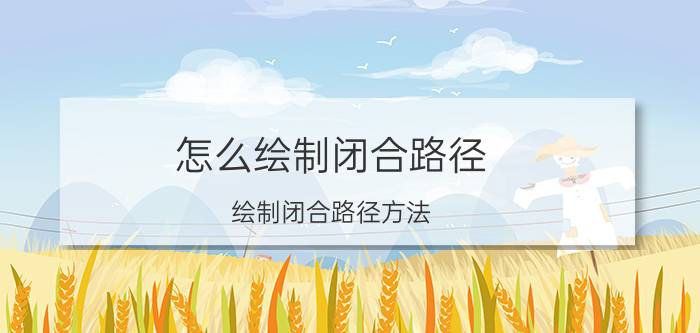 怎么绘制闭合路径

绘制闭合路径方法